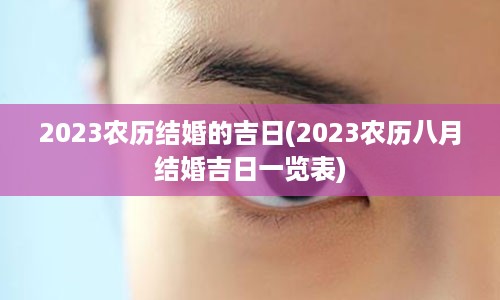 2023农历结婚的吉日(2023农历八月结婚吉日一览表)